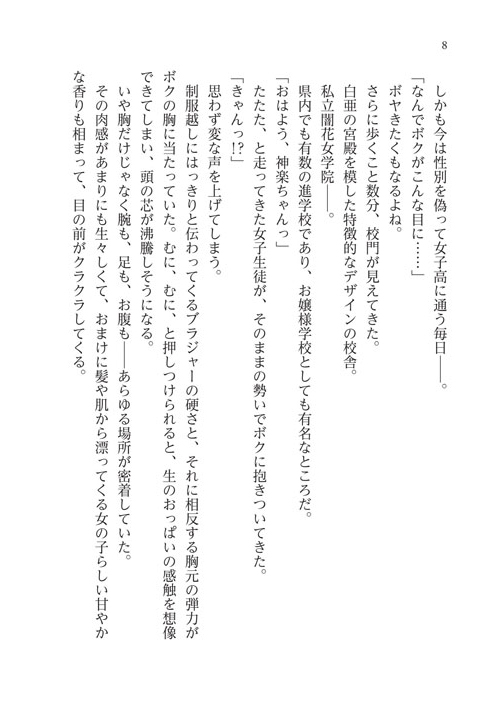 8

しかも今は性別を偽って女子高に通う毎日――。

「なんでボクがこんな目に……」

ボヤきたくもなるよね。

さらに歩くこと数分、校門が見えてきた。

白亜の宮殿を模した特徴的なデザインの校舎。

私立闇花女学院――。

県内でも有数の進学校であり、お嬢様学校としても有名なところだ。

「おはよう、神楽ちゃんっ」

たたた、と走ってきた女子生徒が、そのままの勢いでボクに抱きついてきた。

「きゃんっ!?」

思わず変な声を上げてしまう。

制服越しにはっきりと伝わってくるブラジャーの硬さと、それに相反する胸元の弾力がボクの胸に当たっていた。むに、むに、と押しつけられると、生のおっぱいの感触を想像できてしまい、頭の芯が沸騰しそうになる。

いや胸だけじゃなく腕も、足も、お腹も――あらゆる場所が密着していた。

その肉感があまりにも生々しくて、おまけに髪や肌から漂ってくる女の子らしい甘やかな香りも相まって、目の前がクラクラしてくる。